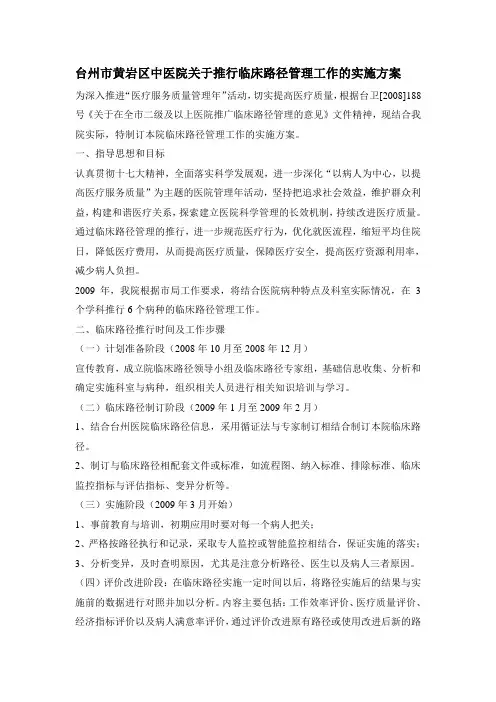 台州市黄岩区中医院关于推行临床路径管理工作的实施方案

为深入推进“医疗服务质量管理年”活动，切实提高医疗质量，根据台卫[2008]188号《关于在全市二级及以上医院推广临床路径管理的意见》文件精神，现结合我院实际，特制订本院临床路径管理工作的实施方案。

一、指导思想和目标

认真贯彻十七大精神，全面落实科学发展观，进一步深化“以病人为中心，以提高医疗服务质量”为主题的医院管理年活动，坚持把追求社会效益，维护群众利益，构建和谐医疗关系，探索建立医院科学管理的长效机制，持续改进医疗质量。通过临床路径管理的推行，进一步规范医疗行为，优化就医流程，缩短平均住院日，降低医疗费用，从而提高医疗质量，保障医疗安全，提高医疗资源利用率，减少病人负担。

2009 年，我院根据市局工作要求，将结合医院病种特点及科室实际情况，在 3 个学科推行 6 个病种的临床路径管理工作。

二、临床路径推行时间及工作步骤

（一）计划准备阶段（2008 年 10 月至 2008 年 12 月）

宣传教育，成立院临床路径领导小组及临床路径专家组，基础信息收集、分析和确定实施科室与病种，组织相关人员进行相关知识培训与学习。

（二）临床路径制订阶段（2009 年 1 月至 2009 年 2 月）

1、结合台州医院临床路径信息，采用循证法与专家制订相结合制订本院临床路径。

2、制订与临床路径相配套文件或标准，如流程图、纳入标准、排除标准、临床监控指标与评估指标、变异分析等。

（三）实施阶段（2009 年 3 月开始）

1、事前教育与培训，初期应用时要对每一个病人把关；

2、严格按路径执行和记录，采取专人监控或智能监控相结合，保证实施的落实；

3、分析变异，及时查明原因，尤其是注意分析路径、医生以及病人三者原因。

（四）评价改进阶段：在临床路径实施一定时间以后，将路径实施后的结果与实施前的数据进行对照并加以分析。内容主要包括：工作效率评价、医疗质量评价、经济指标评价以及病人满意率评价，通过评价改进原有路径或使用改进后新的路